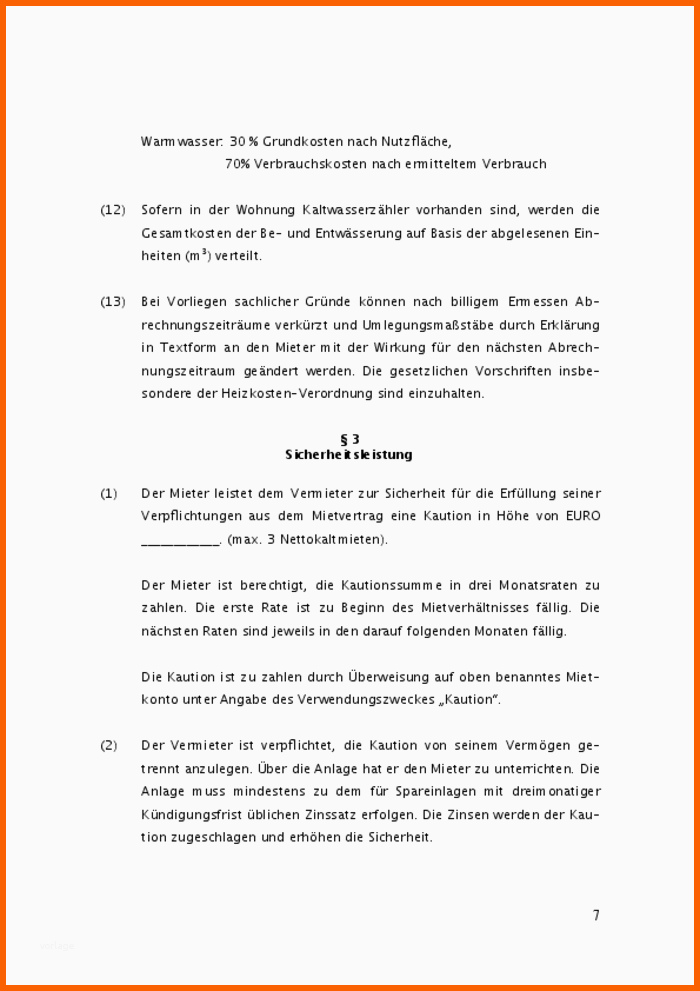 Warmwasser: 30 % Grundkosten nach Nutzfläche,
70% Verbrauchskosten nach ermitteltem Verbrauch

(12) Sofern in der Wohnung Kaltwasserzähler vorhanden sind, werden die Gesamtkosten der Be- und Entwässerung auf Basis der abgelesenen Einheiten ($m^3$) verteilt.

(13) Bei Vorliegen sachlicher Gründe können nach billigem Ermessen Abrechnungszeiträume verkürzt und Umlegungsmaßstäbe durch Erklärung in Textform an den Mieter mit der Wirkung für den nächsten Abrechnungszeitraum geändert werden. Die gesetzlichen Vorschriften insbesondere der Heizkosten-Verordnung sind einzuhalten.

§ 3
Sicherheitsleistung

(1) Der Mieter leistet dem Vermieter zur Sicherheit für die Erfüllung seiner Verpflichtungen aus dem Mietvertrag eine Kaution in Höhe von EURO __________. (max. 3 Nettokaltmieten).

Der Mieter ist berechtigt, die Kautionssumme in drei Monatsraten zu zahlen. Die erste Rate ist zu Beginn des Mietverhältnisses fällig. Die nächsten Raten sind jeweils in den darauf folgenden Monaten fällig.

Die Kaution ist zu zahlen durch Überweisung auf oben benanntes Mietkonto unter Angabe des Verwendungszweckes „Kaution".

(2) Der Vermieter ist verpflichtet, die Kaution von seinem Vermögen getrennt anzulegen. Über die Anlage hat er den Mieter zu unterrichten. Die Anlage muss mindestens zu dem für Spareinlagen mit dreimonatiger Kündigungsfrist üblichen Zinssatz erfolgen. Die Zinsen werden der Kaution zugeschlagen und erhöhen die Sicherheit.

7